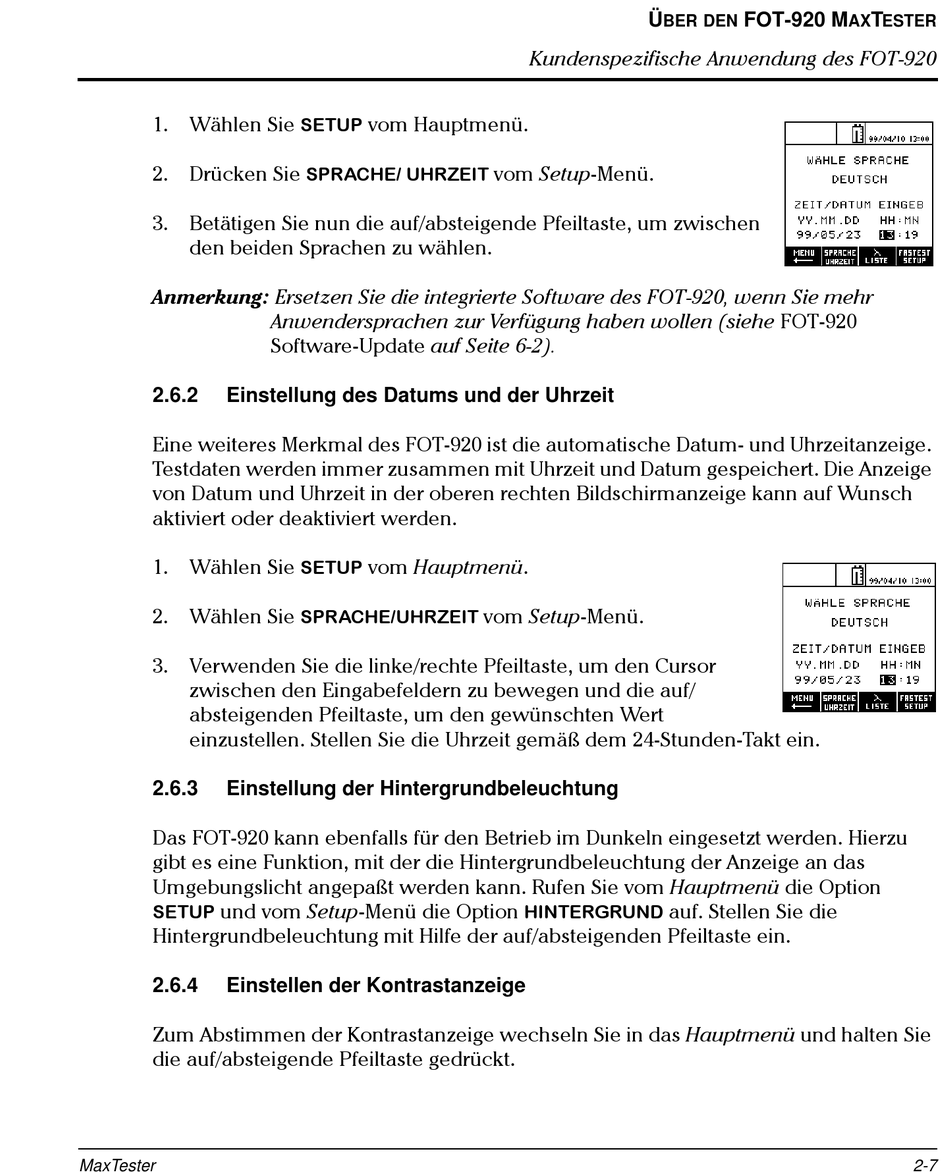 ÜBER DEN FOT-920 MAXTESTER

Kundenspezifische Anwendung des FOT-920

1. Wählen Sie SETUP vom Hauptmenü.

2. Drücken Sie SPRACHE/ UHRZEIT vom Setup-Menü.

3. Betätigen Sie nun die auf/absteigende Pfeiltaste, um zwischen den beiden Sprachen zu wählen.

99/04/10 13:00
WÄHLE SPRACHE
DEUTSCH
ZEIT/DATUM EINGEB
YY.MM.DD HH:MN
99/05/23 13:19
MENU SPRACHE UHRZEIT LISTE FASTEST SETUP

Anmerkung: Ersetzen Sie die integrierte Software des FOT-920, wenn Sie mehr Anwendersprachen zur Verfügung haben wollen (siehe FOT-920 Software-Update auf Seite 6-2).

2.6.2 Einstellung des Datums und der Uhrzeit

Eine weiteres Merkmal des FOT-920 ist die automatische Datum- und Uhrzeitanzeige. Testdaten werden immer zusammen mit Uhrzeit und Datum gespeichert. Die Anzeige von Datum und Uhrzeit in der oberen rechten Bildschirmanzeige kann auf Wunsch aktiviert oder deaktiviert werden.

1. Wählen Sie SETUP vom Hauptmenü.

2. Wählen Sie SPRACHE/UHRZEIT vom Setup-Menü.

3. Verwenden Sie die linke/rechte Pfeiltaste, um den Cursor zwischen den Eingabefeldern zu bewegen und die auf/absteigenden Pfeiltaste, um den gewünschten Wert einzustellen. Stellen Sie die Uhrzeit gemäß dem 24-Stunden-Takt ein.

99/04/10 13:00
WÄHLE SPRACHE
DEUTSCH
ZEIT/DATUM EINGEB
YY.MM.DD HH:MN
99/05/23 13:19
MENU SPRACHE UHRZEIT LISTE FASTEST SETUP

2.6.3 Einstellung der Hintergrundbeleuchtung

Das FOT-920 kann ebenfalls für den Betrieb im Dunkeln eingesetzt werden. Hierzu gibt es eine Funktion, mit der die Hintergrundbeleuchtung der Anzeige an das Umgebungslicht angepaßt werden kann. Rufen Sie vom Hauptmenü die Option SETUP und vom Setup-Menü die Option HINTERGRUND auf. Stellen Sie die Hintergrundbeleuchtung mit Hilfe der auf/absteigenden Pfeiltaste ein.

2.6.4 Einstellen der Kontrastanzeige

Zum Abstimmen der Kontrastanzeige wechseln Sie in das Hauptmenü und halten Sie die auf/absteigende Pfeiltaste gedrückt.

MaxTester

2-7